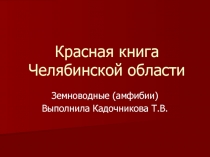 Красная книга Челябинской области

Земноводные (амфибии)
Выполнила Кадочникова Т.В.